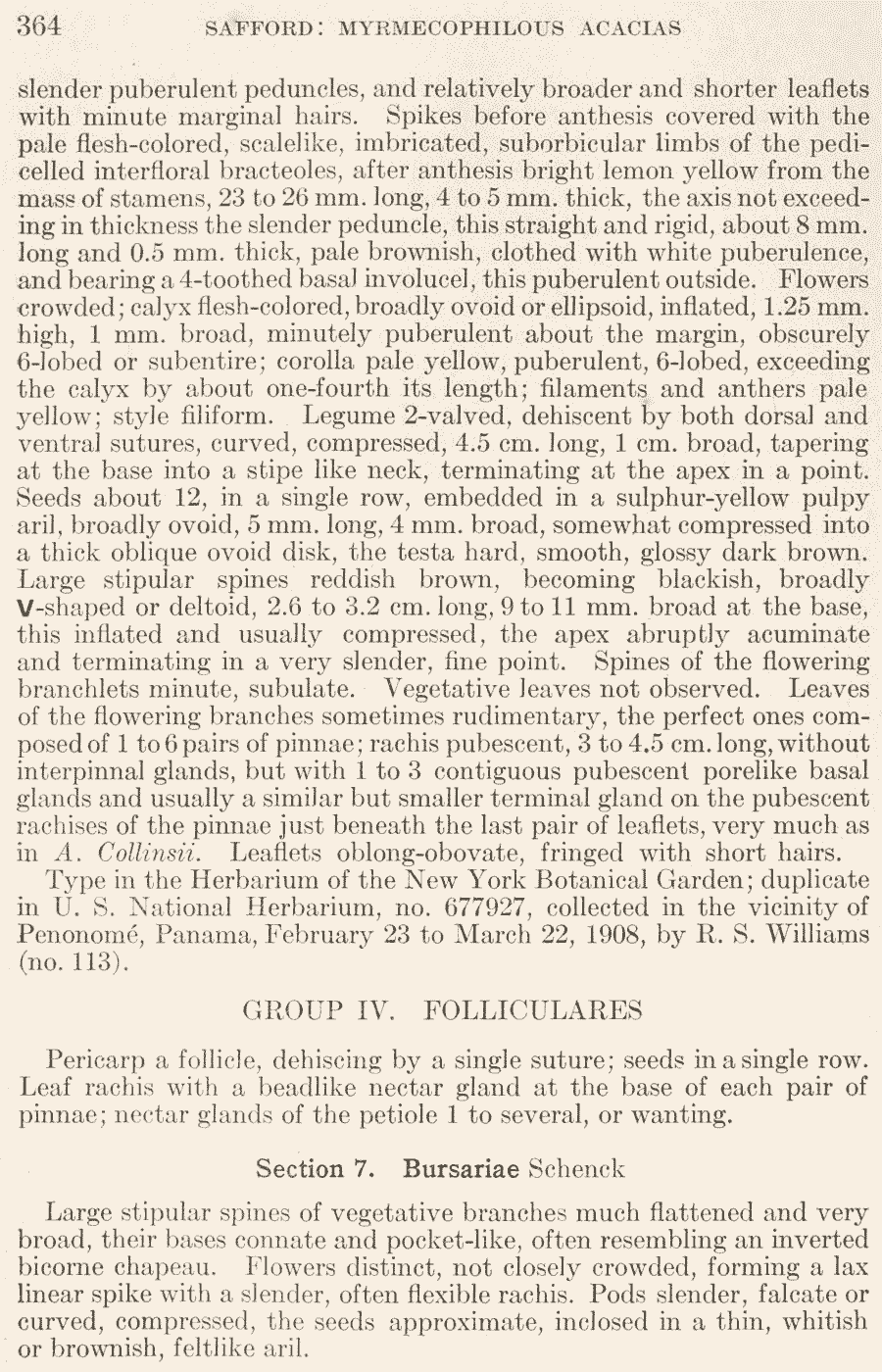 364 SAFFORD: MYRMECOPHILOUS ACACIAS

slender puberulent peduncles, and relatively broader and shorter leaflets with minute marginal hairs. Spikes before anthesis covered with the pale flesh-colored, scalelike, imbricated, suborbicular limbs of the pedicelled interfloral bracteoles, after anthesis bright lemon yellow from the mass of stamens, 23 to 26 mm. long, 4 to 5 mm. thick, the axis not exceeding in thickness the slender peduncle, this straight and rigid, about 8 mm. long and 0.5 mm. thick, pale brownish, clothed with white puberulence, and bearing a 4-toothed basal involucel, this puberulent outside. Flowers crowded; calyx flesh-colored, broadly ovoid or ellipsoid, inflated, 1.25 mm. high, 1 mm. broad, minutely puberulent about the margin, obscurely 6-lobed or subentire; corolla pale yellow, puberulent, 6-lobed, exceeding the calyx by about one-fourth its length; filaments and anthers pale yellow; style filiform. Legume 2-valved, dehiscent by both dorsal and ventral sutures, curved, compressed, 4.5 cm. long, 1 cm. broad, tapering at the base into a stipe like neck, terminating at the apex in a point. Seeds about 12, in a single row, embedded in a sulphur-yellow pulpy aril, broadly ovoid, 5 mm. long, 4 mm. broad, somewhat compressed into a thick oblique ovoid disk, the testa hard, smooth, glossy dark brown. Large stipular spines reddish brown, becoming blackish, broadly V-shaped or deltoid, 2.6 to 3.2 cm. long, 9 to 11 mm. broad at the base, this inflated and usually compressed, the apex abruptly acuminate and terminating in a very slender, fine point. Spines of the flowering branchlets minute, subulate. Vegetative leaves not observed. Leaves of the flowering branches sometimes rudimentary, the perfect ones composed of 1 to 6 pairs of pinnae; rachis pubescent, 3 to 4.5 cm. long, without interpinnal glands, but with 1 to 3 contiguous pubescent porelike basal glands and usually a similar but smaller terminal gland on the pubescent rachises of the pinnae just beneath the last pair of leaflets, very much as in A. Collinsii. Leaflets oblong-obovate, fringed with short hairs.

Type in the Herbarium of the New York Botanical Garden; duplicate in U. S. National Herbarium, no. 677927, collected in the vicinity of Penonomé, Panama, February 23 to March 22, 1908, by R. S. Williams (no. 113).

GROUP IV. FOLLICULARES

Pericarp a follicle, dehiscing by a single suture; seeds in a single row. Leaf rachis with a beadlike nectar gland at the base of each pair of pinnae; nectar glands of the petiole 1 to several, or wanting.

Section 7. Bursariae Schenck

Large stipular spines of vegetative branches much flattened and very broad, their bases connate and pocket-like, often resembling an inverted bicorne chapeau. Flowers distinct, not closely crowded, forming a lax linear spike with a slender, often flexible rachis. Pods slender, falcate or curved, compressed, the seeds approximate, inclosed in a thin, whitish or brownish, feltlike aril.